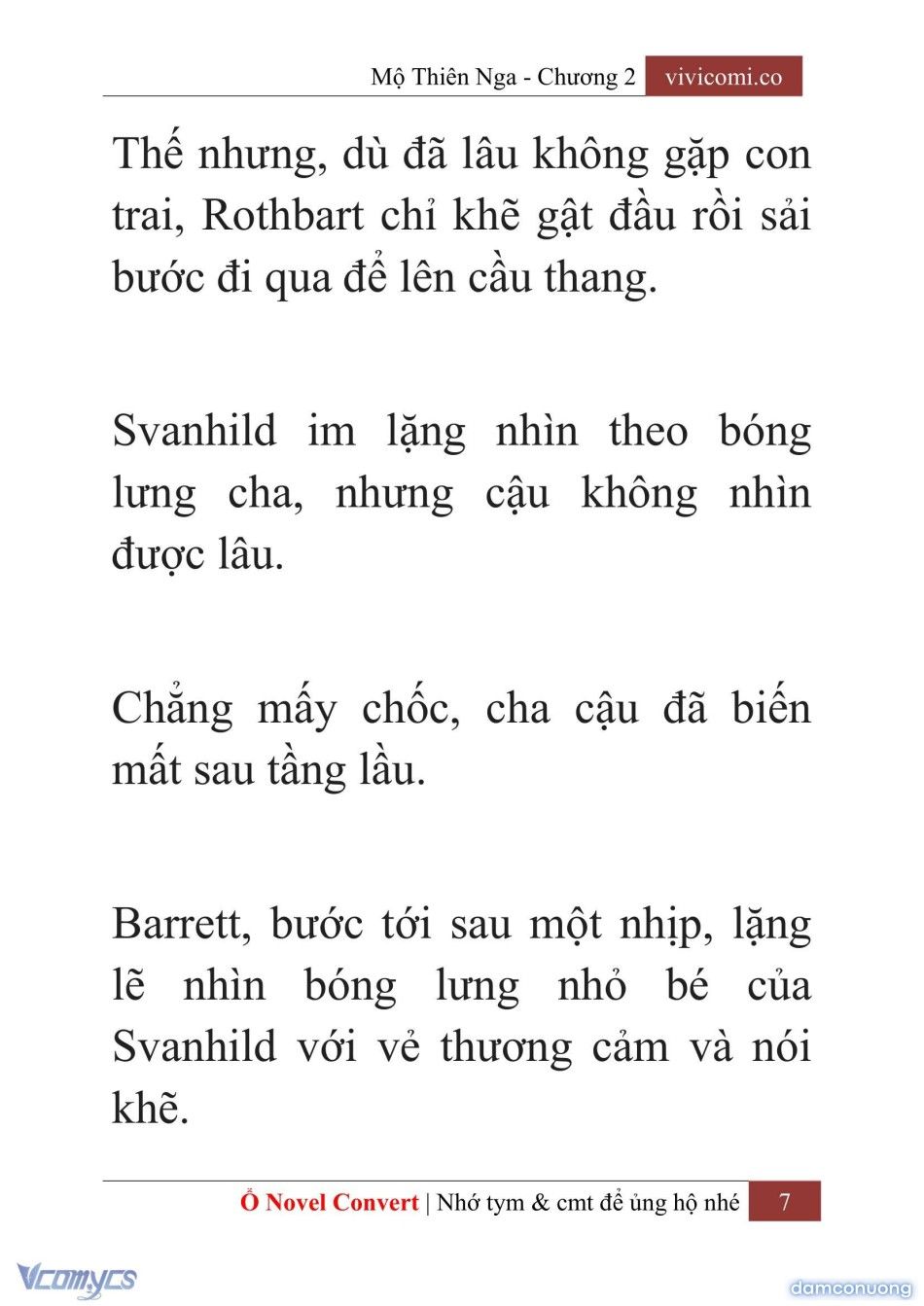 Mộ Thiên Nga - Chương 2 vivicomi.co

Thế nhưng, dù đã lâu không gặp con trai, Rothbart chỉ khẽ gật đầu rồi sải bước đi qua để lên cầu thang.

Svanhild im lặng nhìn theo bóng lưng cha, nhưng cậu không nhìn được lâu.

Chẳng mấy chốc, cha cậu đã biến mất sau tầng lầu.

Barrett, bước tới sau một nhịp, lặng lẽ nhìn bóng lưng nhỏ bé của Svanhild với vẻ thương cảm và nói khẽ.

Ổ Novel Convert | Nhớ tym & cmt để ủng hộ nhé 7

Vcomycs

damconuong